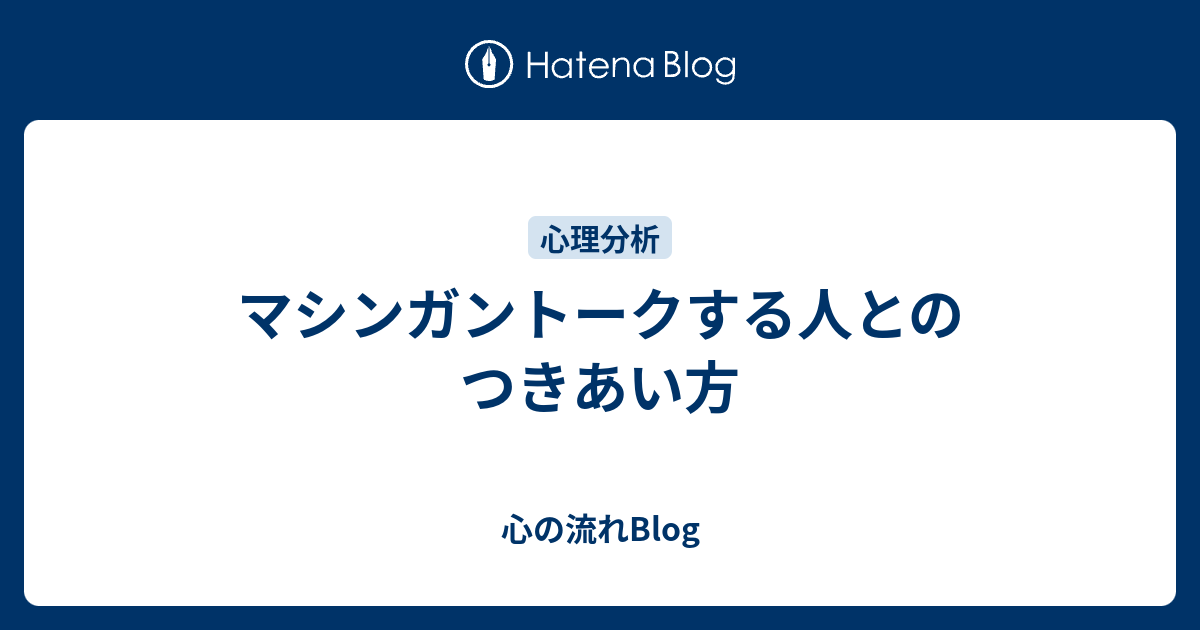 Hatena Blog

心理分析

マシンガントークする人とのつきあい方

心の流れBlog